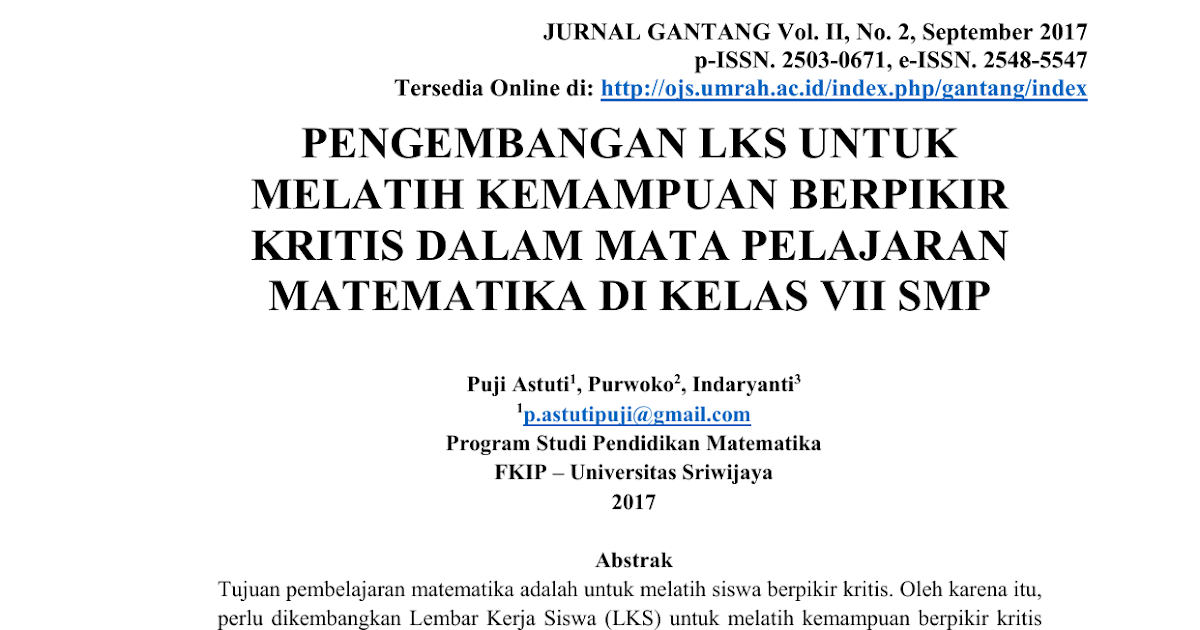 JURNAL GANTANG Vol. II, No. 2, September 2017
p-ISSN. 2503-0671, e-ISSN. 2548-5547
Tersedia Online di: http://ojs.umrah.ac.id/index.php/gantang/index

PENGEMBANGAN LKS UNTUK MELATIH KEMAMPUAN BERPIKIR KRITIS DALAM MATA PELAJARAN MATEMATIKA DI KELAS VII SMP

Puji Astuti$^1$, Purwoko$^2$, Indaryanti$^3$
$^1$p.astutipuji@gmail.com
Program Studi Pendidikan Matematika
FKIP – Universitas Sriwijaya
2017

Abstrak
Tujuan pembelajaran matematika adalah untuk melatih siswa berpikir kritis. Oleh karena itu, perlu dikembangkan Lembar Kerja Siswa (LKS) untuk melatih kemampuan berpikir kritis